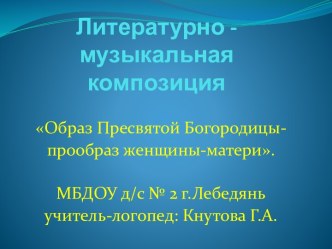 Литературно - музыкальная композиция

«Образ Пресвятой Богородицы-прообраз женщины-матери».

МБДОУ д/с № 2 г.Лебедянь
учитель-логопед: Кнутова Г.А.